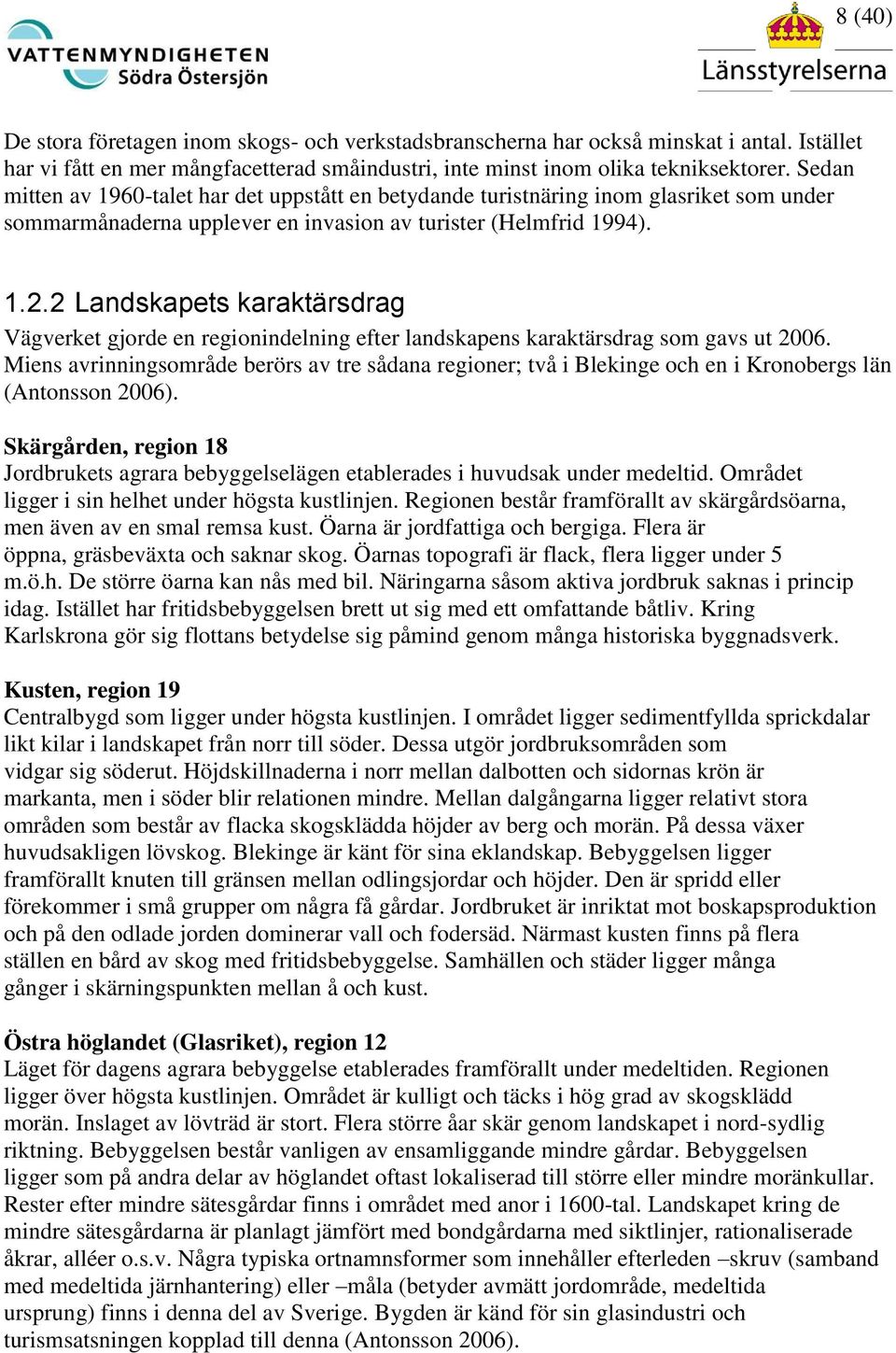 VATTENMYNDIGHETEN
Södra Östersjön

8 (40)

Länsstyrelserna

De stora företagen inom skogs- och verkstadsbranscherna har också minskat i antal. Istället har vi fått en mer mångfacetterad småindustri, inte minst inom olika tekniksektorer. Sedan mitten av 1960-talet har det uppstått en betydande turistnäring inom glasriket som under sommarmånaderna upplever en invasion av turister (Helmfrid 1994).

1.2.2 Landskapets karaktärsdrag
Vägverket gjorde en regionindelning efter landskapens karaktärsdrag som gavs ut 2006. Miens avrinningsområde berörs av tre sådana regioner; två i Blekinge och en i Kronobergs län (Antonsson 2006).

Skärgården, region 18
Jordbrukets agrara bebyggelselägen etablerades i huvudsak under medeltid. Området ligger i sin helhet under högsta kustlinjen. Regionen består framförallt av skärgårdsöarna, men även av en smal remsa kust. Öarna är jordfattiga och bergiga. Flera är öppna, gräsbeväxta och saknar skog. Öarnas topografi är flack, flera ligger under 5 m.ö.h. De större öarna kan nås med bil. Näringarna såsom aktiva jordbruk saknas i princip idag. Istället har fritidsbebyggelsen brett ut sig med ett omfattande båtliv. Kring Karlskrona gör sig flottans betydelse sig påmind genom många historiska byggnadsverk.

Kusten, region 19
Centralbygd som ligger under högsta kustlinjen. I området ligger sedimentfyllda sprickdalar likt kilar i landskapet från norr till söder. Dessa utgör jordbruksområden som vidgar sig söderut. Höjdskillnaderna i norr mellan dalbotten och sidornas krön är markanta, men i söder blir relationen mindre. Mellan dalgångarna ligger relativt stora områden som består av flacka skogsklädda höjder av berg och morän. På dessa växer huvudsakligen lövskog. Blekinge är känt för sina eklandskap. Bebyggelsen ligger framförallt knuten till gränsen mellan odlingsjordar och höjder. Den är spridd eller förekommer i små grupper om några få gårdar. Jordbruket är inriktat mot boskapsproduktion och på den odlade jorden dominerar vall och fodersäd. Närmast kusten finns på flera ställen en bård av skog med fritidsbebyggelse. Samhällen och städer ligger många gånger i skärningspunkten mellan å och kust.

Östra höglandet (Glasriket), region 12
Läget för dagens agrara bebyggelse etablerades framförallt under medeltiden. Regionen ligger över högsta kustlinjen. Området är kulligt och täcks i hög grad av skogsklädd morän. Inslaget av lövträd är stort. Flera större åar skär genom landskapet i nord-sydlig riktning. Bebyggelsen består vanligen av ensamliggande mindre gårdar. Bebyggelsen ligger som på andra delar av höglandet oftast lokaliserad till större eller mindre moränkullar. Rester efter mindre sätesgårdar finns i området med anor i 1600-tal. Landskapet kring de mindre sätesgårdarna är planlagt jämfört med bondgårdarna med siktlinjer, rationaliserade åkrar, alléer o.s.v. Några typiska ortnamnsformer som innehåller efterleden –skruv (samband med medeltida järnhantering) eller –måla (betyder avmätt jordområde, medeltida ursprung) finns i denna del av Sverige. Bygden är känd för sin glasindustri och turismsatsningen kopplad till denna (Antonsson 2006).